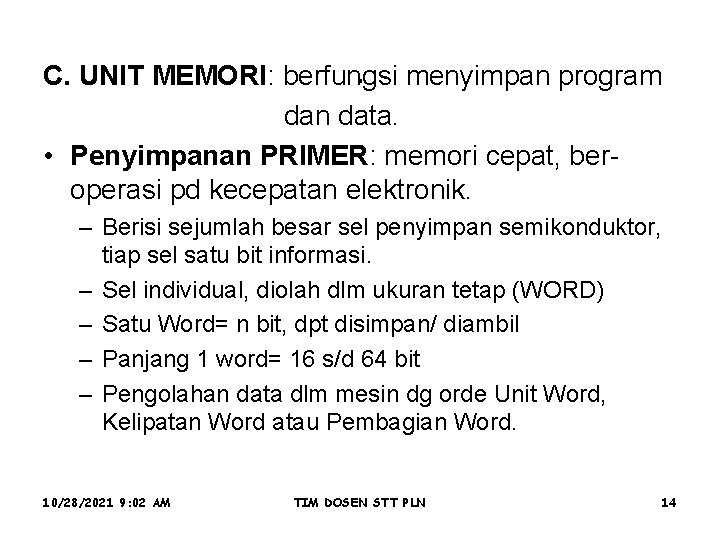 C. UNIT MEMORI: berfungsi menyimpan program dan data.

• Penyimpanan PRIMER: memori cepat, beroperasi pd kecepatan elektronik.

– Berisi sejumlah besar sel penyimpan semikonduktor, tiap sel satu bit informasi.

– Sel individual, diolah dlm ukuran tetap (WORD)

– Satu Word= n bit, dpt disimpan/ diambil

– Panjang 1 word= 16 s/d 64 bit

– Pengolahan data dlm mesin dg orde Unit Word, Kelipatan Word atau Pembagian Word.

10/28/2021 9:02 AM TIM DOSEN STT PLN 14